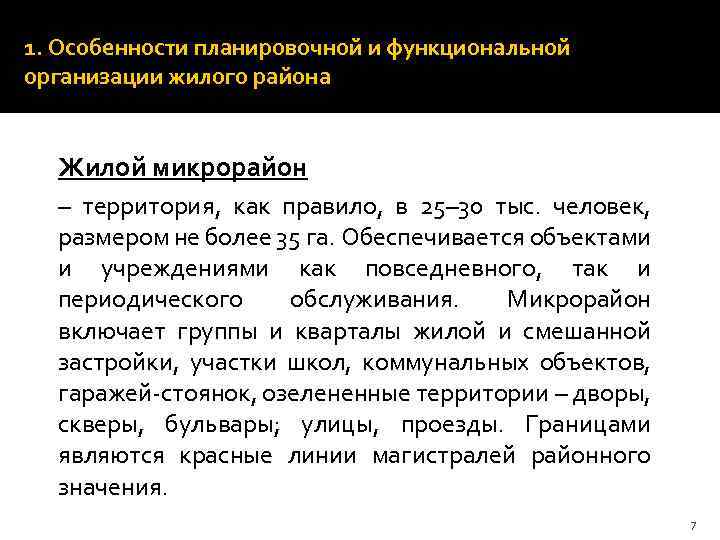 1. Особенности планировочной и функциональной организации жилого района

Жилой микрорайон

– территория, как правило, в 25–30 тыс. человек, размером не более 35 га. Обеспечивается объектами и учреждениями как повседневного, так и периодического обслуживания. Микрорайон включает группы и кварталы жилой и смешанной застройки, участки школ, коммунальных объектов, гаражей-стоянок, озелененные территории – дворы, скверы, бульвары; улицы, проезды. Границами являются красные линии магистралей районного значения.

7